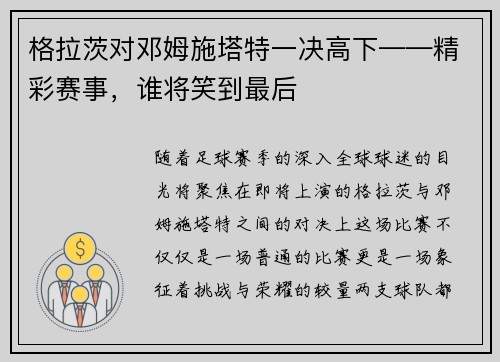 格拉茨对邓姆施塔特一决高下——精彩赛事，谁将笑到最后

随着足球赛季的深入全球球迷的目光将聚焦在即将上演的格拉茨与邓姆施塔特之间的对决上这场比赛不仅仅是一场普通的比赛更是一场象征着挑战与荣耀的较量两支球队都

$